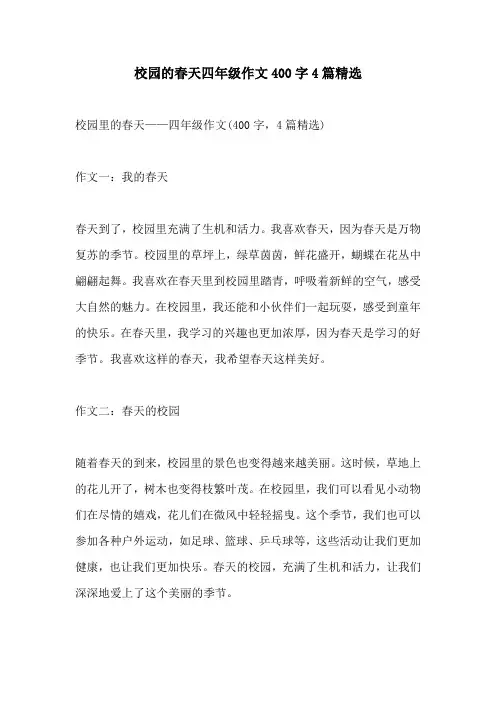 校园的春天四年级作文400字4篇精选

校园里的春天——四年级作文(400字，4篇精选)

作文一：我的春天

春天到了，校园里充满了生机和活力。我喜欢春天，因为春天是万物复苏的季节。校园里的草坪上，绿草茵茵，鲜花盛开，蝴蝶在花丛中翩翩起舞。我喜欢在春天里到校园里踏青，呼吸着新鲜的空气，感受大自然的魅力。在校园里，我还能和小伙伴们一起玩耍，感受到童年的快乐。在春天里，我学习的兴趣也更加浓厚，因为春天是学习的好季节。我喜欢这样的春天，我希望春天这样美好。

作文二：春天的校园

随着春天的到来，校园里的景色也变得越来越美丽。这时候，草地上的花儿开了，树木也变得枝繁叶茂。在校园里，我们可以看见小动物们在尽情的嬉戏，花儿们在微风中轻轻摇曳。这个季节，我们也可以参加各种户外运动，如足球、篮球、乒乓球等，这些活动让我们更加健康，也让我们更加快乐。春天的校园，充满了生机和活力，让我们深深地爱上了这个美丽的季节。